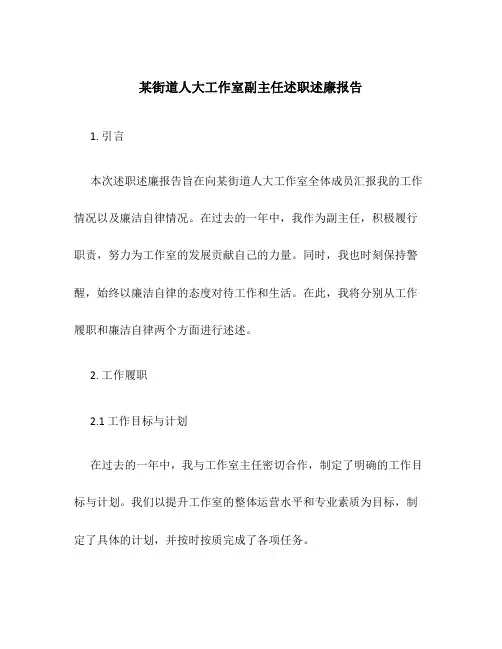 某街道人大工作室副主任述职述廉报告

1. 引言

本次述职述廉报告旨在向某街道人大工作室全体成员汇报我的工作情况以及廉洁自律情况。在过去的一年中，我作为副主任，积极履行职责，努力为工作室的发展贡献自己的力量。同时，我也时刻保持警醒，始终以廉洁自律的态度对待工作和生活。在此，我将分别从工作履职和廉洁自律两个方面进行述述。

2. 工作履职

2.1 工作目标与计划

在过去的一年中，我与工作室主任密切合作，制定了明确的工作目标与计划。我们以提升工作室的整体运营水平和专业素质为目标，制定了具体的计划，并按时按质完成了各项任务。